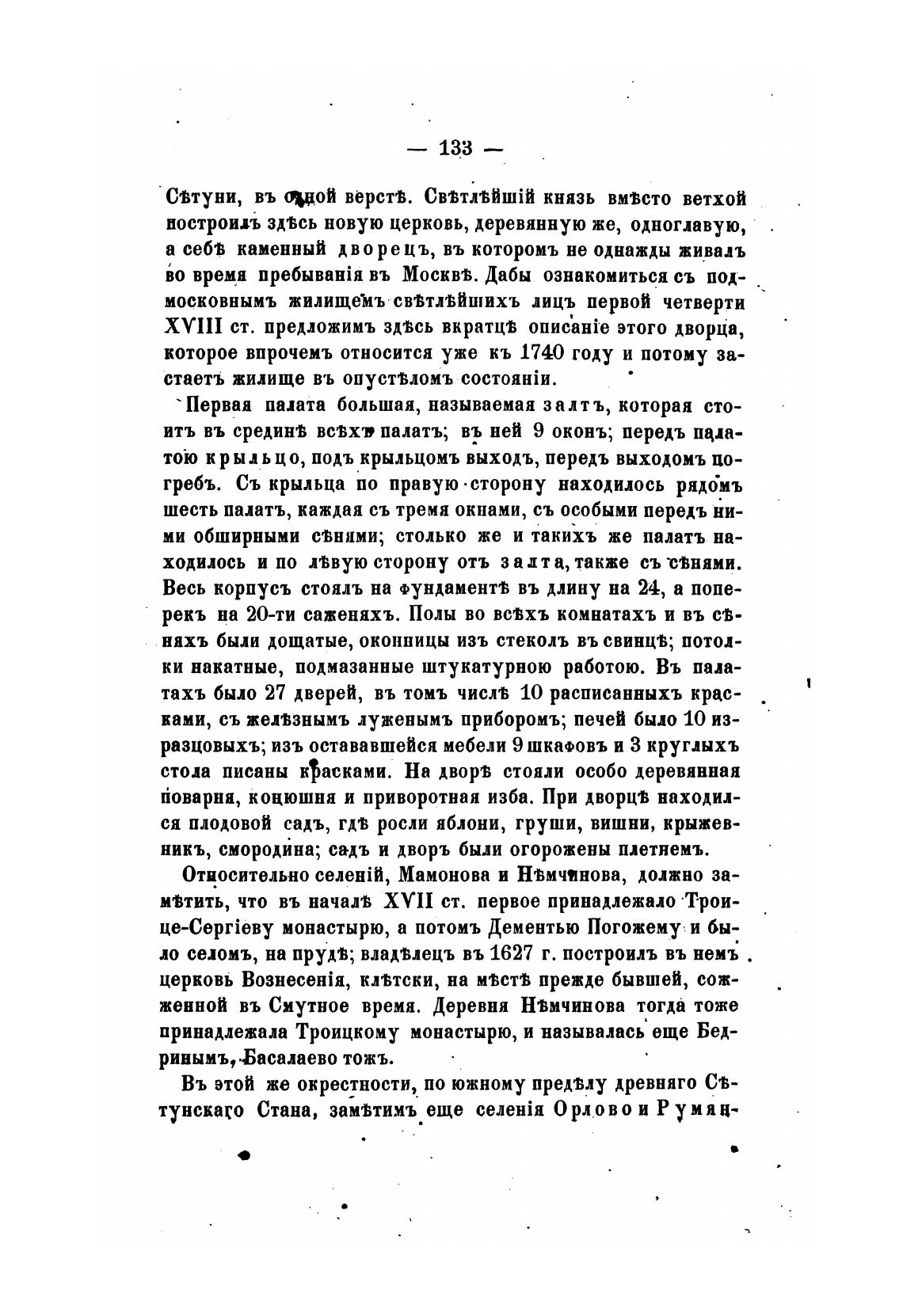 — 133 —

Сѣтуни, въ одной верстѣ. Свѣтлѣйшій князь вмѣсто ветхой построилъ здѣсь новую церковь, деревянную же, одноглавую, а себѣ каменный дворецъ, въ которомъ не однажды живалъ во время пребыванія въ Москвѣ. Дабы ознакомиться съ подмосковнымъ жилищемъ свѣтлѣйшихъ лицъ первой четверти XVIII ст. предложимъ здѣсь вкратцѣ описаніе этого дворца, которое впрочемъ относится уже къ 1740 году и потому застаетъ жилище въ опустѣломъ состояніи.

Первая палата большая, называемая залтъ, которая стоитъ въ срединѣ всѣхъ палатъ; въ ней 9 оконъ; передъ палатою крыльцо, подъ крыльцомъ выходъ, передъ выходомъ погребъ. Съ крыльца по правую сторону находилось рядомъ шесть палатъ, каждая съ тремя окнами, съ особыми передъ ними обширными сѣнями; столько же и такихъ же палатъ находилось и по лѣвую сторону отъ залта, также съ сѣнями. Весь корпусъ стоялъ на фундаментѣ въ длину на 24, а поперекъ на 20-ти саженяхъ. Полы во всѣхъ комнатахъ и въ сѣняхъ были дощатые, оконницы изъ стеколъ въ свинцѣ; потолки накатные, подмазанные штукатурною работою. Въ палатахъ было 27 дверей, въ томъ числѣ 10 расписанныхъ красками, съ желѣзнымъ луженымъ приборомъ; печей было 10 изразцовыхъ; изъ остававшейся мебели 9 шкафовъ и 3 круглыхъ стола писаны красками. На дворѣ стояли особо деревянная поварня, конюшня и приворотная изба. При дворцѣ находился плодовой садъ, гдѣ росли яблони, груши, вишни, крыжевникъ, смородина; садъ и дворъ были огорожены плетнемъ.

Относительно селеній, Мамонова и Нѣмчинова, должно замѣтить, что въ началѣ XVII ст. первое принадлежало Троице-Сергіеву монастырю, а потомъ Дементью Погожему и было селомъ, на прудѣ; владѣлецъ въ 1627 г. построилъ въ немъ церковь Вознесенія, клѣтски, на мѣстѣ прежде бывшей, сожженной въ Смутное время. Деревня Нѣмчинова тогда тоже принадлежала Троицкому монастырю, и называлась еще Бедринымъ, Басалаево тожъ.

Въ этой же окрестности, по южному предѣлу древняго Сѣтунскаго Стана, замѣтимъ еще селенія Орлово и Румян-